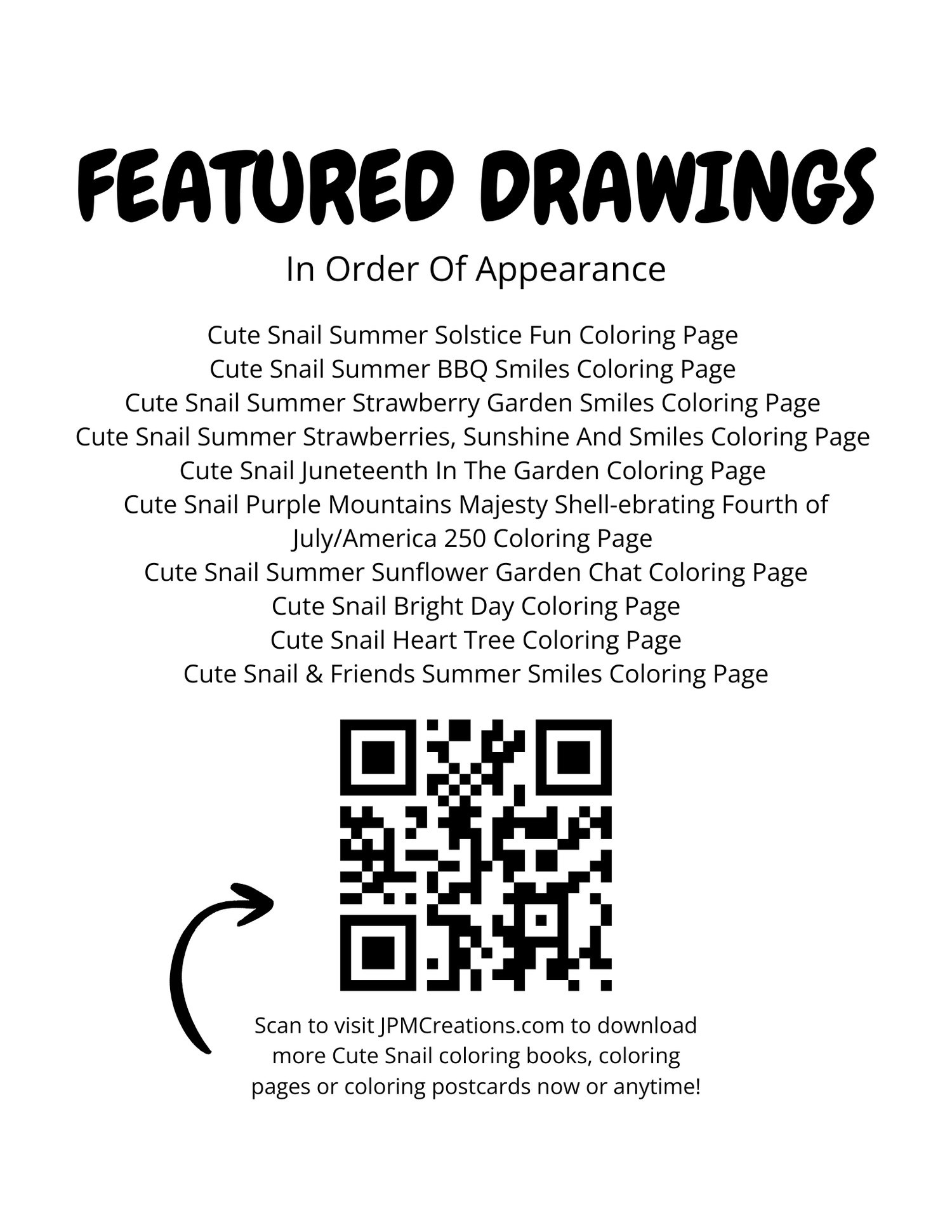 FEATURED DRAWINGS

In Order Of Appearance

Cute Snail Summer Solstice Fun Coloring Page
Cute Snail Summer BBQ Smiles Coloring Page
Cute Snail Summer Strawberry Garden Smiles Coloring Page
Cute Snail Summer Strawberries, Sunshine And Smiles Coloring Page
Cute Snail Juneteenth In The Garden Coloring Page
Cute Snail Purple Mountains Majesty Shell-ebrating Fourth of July/America 250 Coloring Page
Cute Snail Summer Sunflower Garden Chat Coloring Page
Cute Snail Bright Day Coloring Page
Cute Snail Heart Tree Coloring Page
Cute Snail & Friends Summer Smiles Coloring Page

Scan to visit JPMCreations.com to download more Cute Snail coloring books, coloring pages or coloring postcards now or anytime!